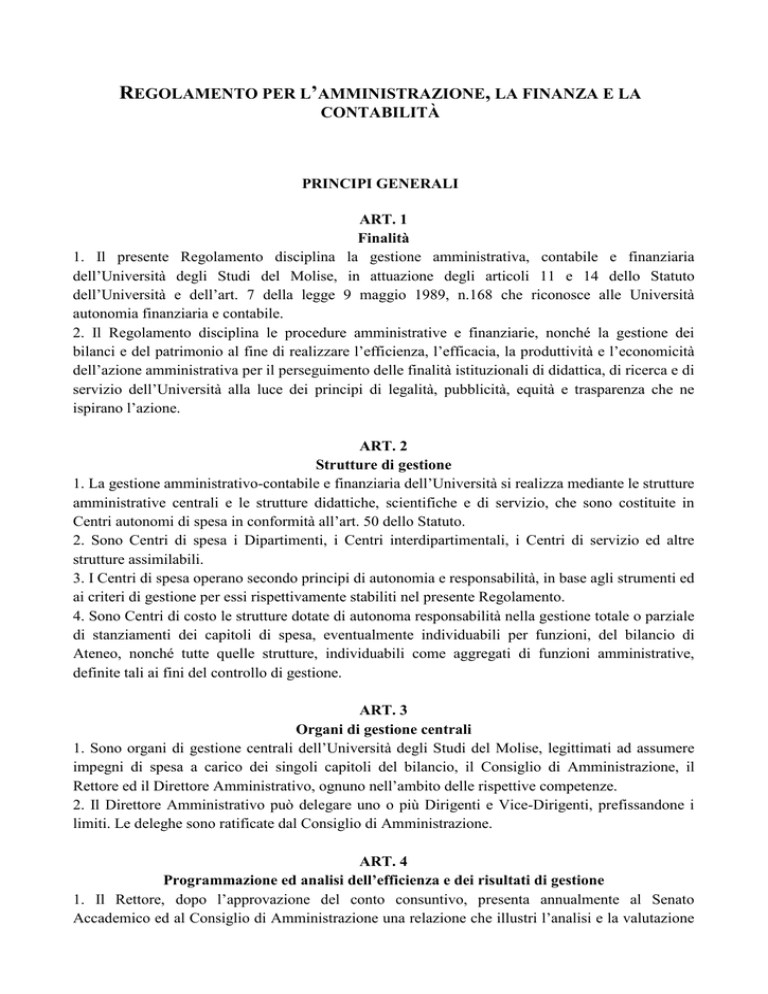 REGOLAMENTO PER L'AMMINISTRAZIONE, LA FINANZA E LA CONTABILITÀ

PRINCIPI GENERALI

ART. 1
Finalità
1. Il presente Regolamento disciplina la gestione amministrativa, contabile e finanziaria dell'Università degli Studi del Molise, in attuazione degli articoli 11 e 14 dello Statuto dell'Università e dell'art. 7 della legge 9 maggio 1989, n.168 che riconosce alle Università autonomia finanziaria e contabile.
2. Il Regolamento disciplina le procedure amministrative e finanziarie, nonché la gestione dei bilanci e del patrimonio al fine di realizzare l'efficienza, l'efficacia, la produttività e l'economicità dell'azione amministrativa per il perseguimento delle finalità istituzionali di didattica, di ricerca e di servizio dell'Università alla luce dei principi di legalità, pubblicità, equità e trasparenza che ne ispirano l'azione.

ART. 2
Strutture di gestione
1. La gestione amministrativo-contabile e finanziaria dell'Università si realizza mediante le strutture amministrative centrali e le strutture didattiche, scientifiche e di servizio, che sono costituite in Centri autonomi di spesa in conformità all'art. 50 dello Statuto.
2. Sono Centri di spesa i Dipartimenti, i Centri interdipartimentali, i Centri di servizio ed altre strutture assimilabili.
3. I Centri di spesa operano secondo principi di autonomia e responsabilità, in base agli strumenti ed ai criteri di gestione per essi rispettivamente stabiliti nel presente Regolamento.
4. Sono Centri di costo le strutture dotate di autonoma responsabilità nella gestione totale o parziale di stanziamenti dei capitoli di spesa, eventualmente individuabili per funzioni, del bilancio di Ateneo, nonché tutte quelle strutture, individuabili come aggregati di funzioni amministrative, definite tali ai fini del controllo di gestione.

ART. 3
Organi di gestione centrali
1. Sono organi di gestione centrali dell'Università degli Studi del Molise, legittimati ad assumere impegni di spesa a carico dei singoli capitoli del bilancio, il Consiglio di Amministrazione, il Rettore ed il Direttore Amministrativo, ognuno nell'ambito delle rispettive competenze.
2. Il Direttore Amministrativo può delegare uno o più Dirigenti e Vice-Dirigenti, prefissandone i limiti. Le deleghe sono ratificate dal Consiglio di Amministrazione.

ART. 4
Programmazione ed analisi dell'efficienza e dei risultati di gestione
1. Il Rettore, dopo l'approvazione del conto consuntivo, presenta annualmente al Senato Accademico ed al Consiglio di Amministrazione una relazione che illustri l'analisi e la valutazione